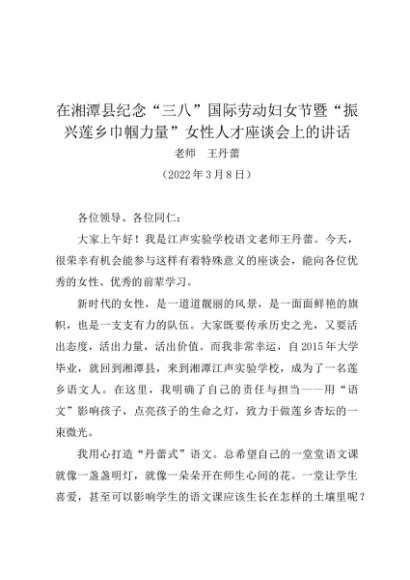 在湘潭县纪念“三八”国际劳动妇女节暨“振兴莲乡巾帼力量”女性人才座谈会上的讲话

老师　王丹蕾

（2022年3月8日）

各位领导、各位同仁：

大家上午好！我是江声实验学校语文老师王丹蕾。今天，很荣幸有机会能参与这样有着特殊意义的座谈会，能向各位优秀的女性、优秀的前辈学习。

新时代的女性，是一道道靓丽的风景，是一面面鲜艳的旗帜，也是一支支有力的队伍。大家既要传承历史之光，又要活出态度，活出力量，活出价值。而我非常幸运，自2015年大学毕业，就回到湘潭县，来到湘潭江声实验学校，成为了一名莲乡语文人。在这里，我明确了自己的责任与担当——用“语文”影响孩子，点亮孩子的生命之灯，致力于做莲乡杏坛的一束微光。

我用心打造“丹蕾式”语文。总希望自己的一堂堂语文课就像一盏盏明灯，就像一朵朵开在师生心间的花。一堂让学生喜爱，甚至可以影响学生的语文课应该生长在怎样的土壤里呢？